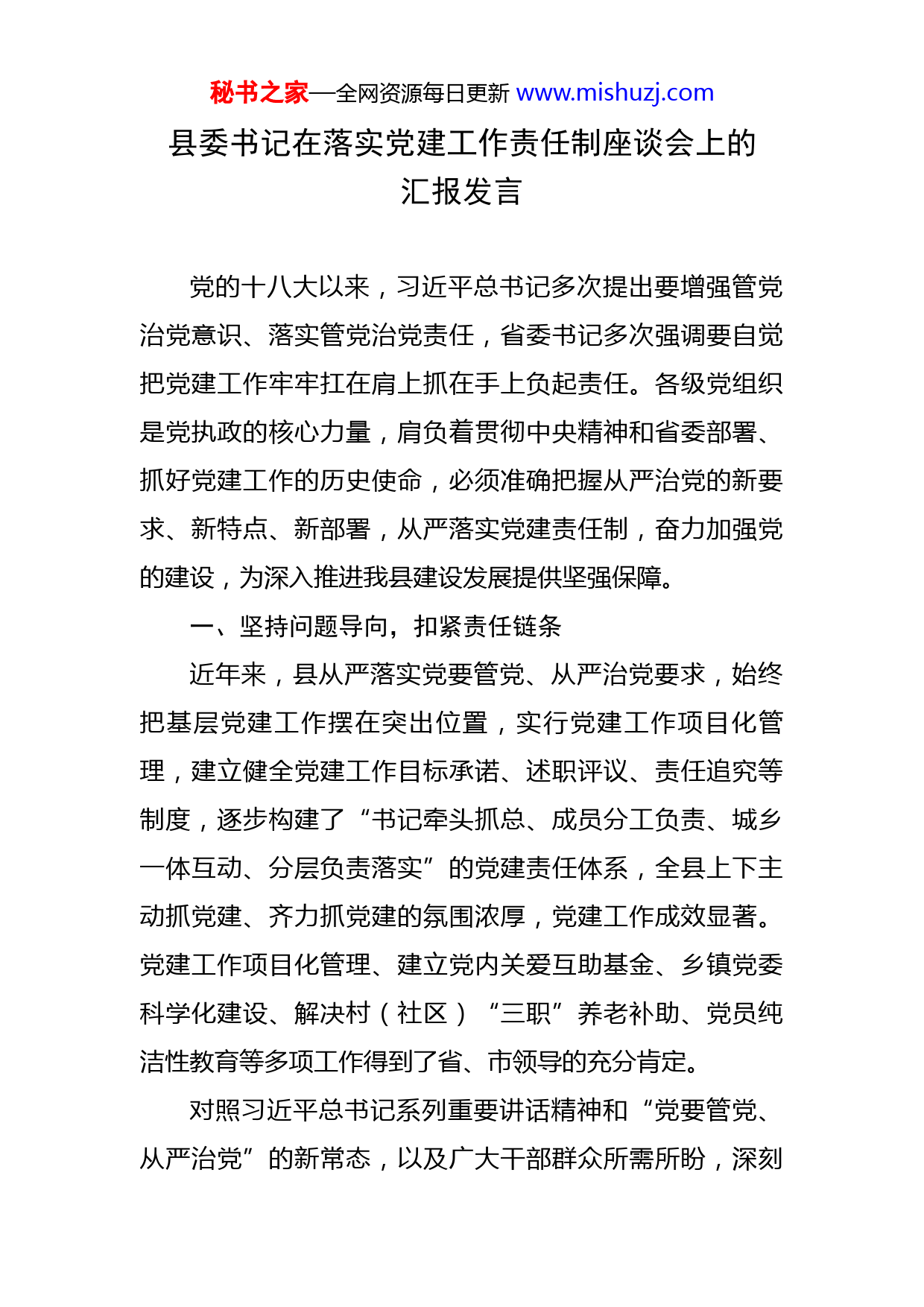 秘书之家—全网资源每日更新 www.mishuzj.com

县委书记在落实党建工作责任制座谈会上的汇报发言

党的十八大以来，习近平总书记多次提出要增强管党治党意识、落实管党治党责任，省委书记多次强调要自觉把党建工作牢牢扛在肩上抓在手上负起责任。各级党组织是党执政的核心力量，肩负着贯彻中央精神和省委部署、抓好党建工作的历史使命，必须准确把握从严治党的新要求、新特点、新部署，从严落实党建责任制，奋力加强党的建设，为深入推进我县建设发展提供坚强保障。

一、坚持问题导向，扣紧责任链条

近年来，县从严落实党要管党、从严治党要求，始终把基层党建工作摆在突出位置，实行党建工作项目化管理，建立健全党建工作目标承诺、述职评议、责任追究等制度，逐步构建了“书记牵头抓总、成员分工负责、城乡一体互动、分层负责落实”的党建责任体系，全县上下主动抓党建、齐力抓党建的氛围浓厚，党建工作成效显著。党建工作项目化管理、建立党内关爱互助基金、乡镇党委科学化建设、解决村（社区）“三职”养老补助、党员纯洁性教育等多项工作得到了省、市领导的充分肯定。

对照习近平总书记系列重要讲话精神和“党要管党、从严治党”的新常态，以及广大干部群众所需所盼，深刻